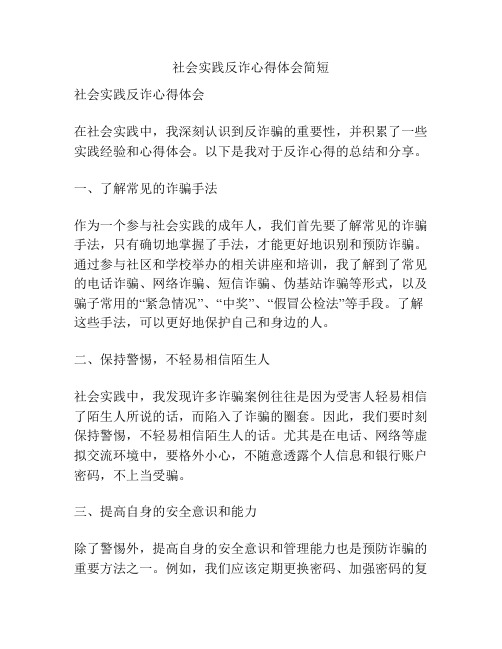 社会实践反诈心得体会简短

社会实践反诈心得体会

在社会实践中，我深刻认识到反诈骗的重要性，并积累了一些实践经验和心得体会。以下是我对于反诈心得的总结和分享。

一、了解常见的诈骗手法

作为一个参与社会实践的成年人，我们首先要了解常见的诈骗手法，只有确切地掌握了手法，才能更好地识别和预防诈骗。通过参与社区和学校举办的相关讲座和培训，我了解到了常见的电话诈骗、网络诈骗、短信诈骗、伪基站诈骗等形式，以及骗子常用的“紧急情况”、“中奖”、“假冒公检法”等手段。了解这些手法，可以更好地保护自己和身边的人。

二、保持警惕，不轻易相信陌生人

社会实践中，我发现许多诈骗案例往往是因为受害人轻易相信了陌生人所说的话，而陷入了诈骗的圈套。因此，我们要时刻保持警惕，不轻易相信陌生人的话。尤其是在电话、网络等虚拟交流环境中，要格外小心，不随意透露个人信息和银行账户密码，不上当受骗。

三、提高自身的安全意识和能力

除了警惕外，提高自身的安全意识和管理能力也是预防诈骗的重要方法之一。例如，我们应该定期更换密码、加强密码的复